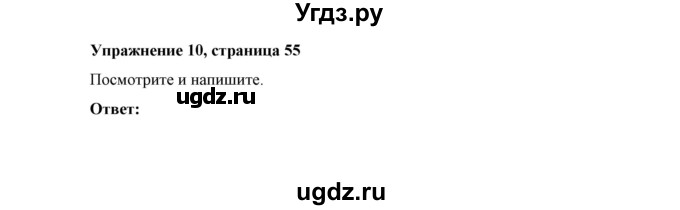 Угдз.ру

Упражнение 10, страница 55

Посмотрите и напишите.

ugdz.ru

Ответ:

ugdz.ru